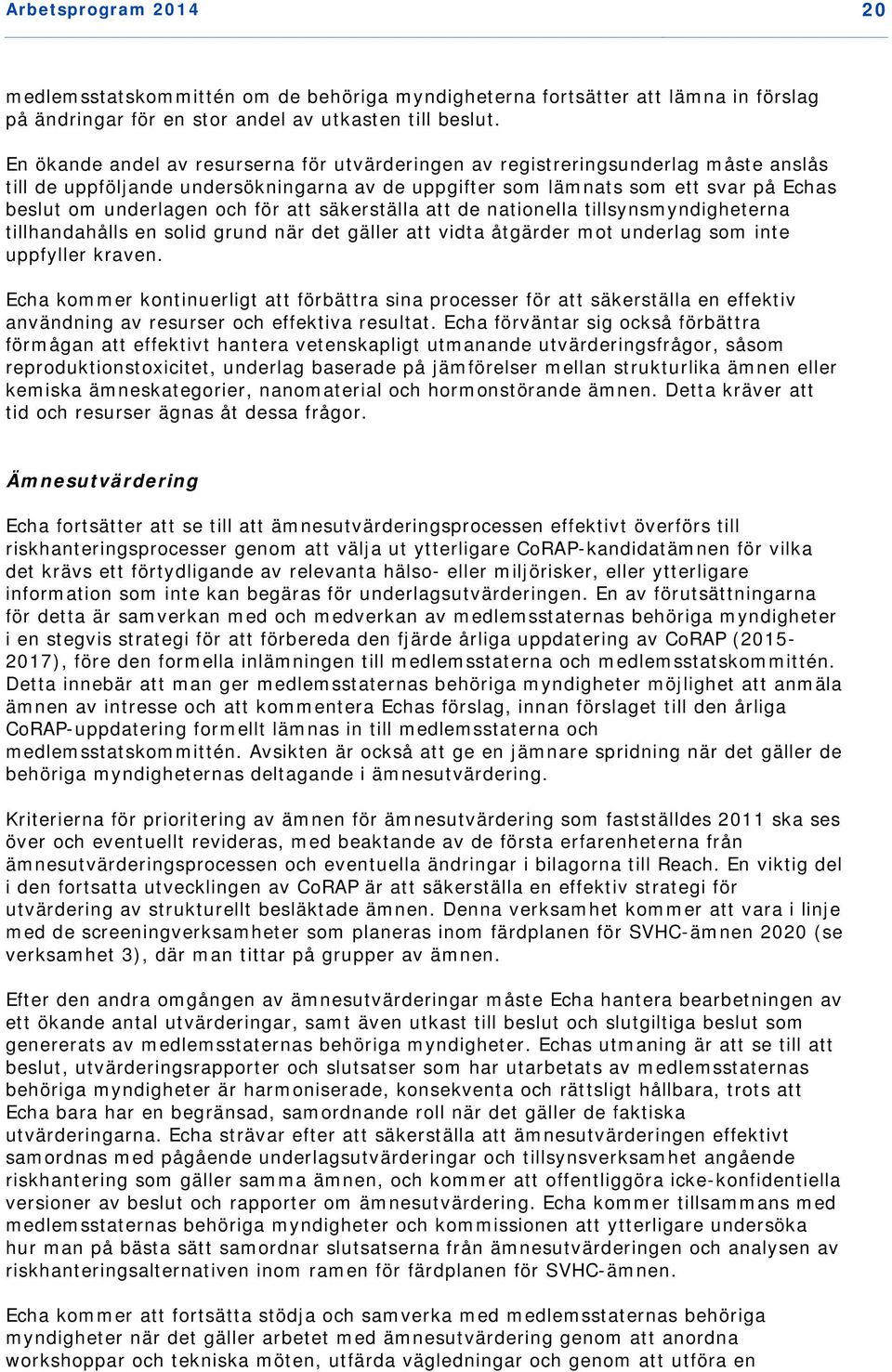 Arbetsprogram 2014 20

medlemsstatskommittén om de behöriga myndigheterna fortsätter att lämna in förslag på ändringar för en stor andel av utkasten till beslut.

En ökande andel av resurserna för utvärderingen av registreringsunderlag måste anslås till de uppföljande undersökningarna av de uppgifter som lämnats som ett svar på Echas beslut om underlagen och för att säkerställa att de nationella tillsynsmyndigheterna tillhandahålls en solid grund när det gäller att vidta åtgärder mot underlag som inte uppfyller kraven.

Echa kommer kontinuerligt att förbättra sina processer för att säkerställa en effektiv användning av resurser och effektiva resultat. Echa förväntar sig också förbättra förmågan att effektivt hantera vetenskapligt utmanande utvärderingsfrågor, såsom reproduktionstoxicitet, underlag baserade på jämförelser mellan strukturlika ämnen eller kemiska ämneskategorier, nanomaterial och hormonstörande ämnen. Detta kräver att tid och resurser ägnas åt dessa frågor.

Ämnesutvärdering

Echa fortsätter att se till att ämnesutvärderingsprocessen effektivt överförs till riskhanteringsprocesser genom att välja ut ytterligare CoRAP-kandidatämnen för vilka det krävs ett förtydligande av relevanta hälso- eller miljörisker, eller ytterligare information som inte kan begäras för underlagsutvärderingen. En av förutsättningarna för detta är samverkan med och medverkan av medlemsstaternas behöriga myndigheter i en stegvis strategi för att förbereda den fjärde årliga uppdatering av CoRAP (2015-2017), före den formella inlämningen till medlemsstaterna och medlemsstatskommittén. Detta innebär att man ger medlemsstaternas behöriga myndigheter möjlighet att anmäla ämnen av intresse och att kommentera Echas förslag, innan förslaget till den årliga CoRAP-uppdatering formellt lämnas in till medlemsstaterna och medlemsstatskommittén. Avsikten är också att ge en jämnare spridning när det gäller de behöriga myndigheternas deltagande i ämnesutvärdering.

Kriterierna för prioritering av ämnen för ämnesutvärdering som fastställdes 2011 ska ses över och eventuellt revideras, med beaktande av de första erfarenheterna från ämnesutvärderingsprocessen och eventuella ändringar i bilagorna till Reach. En viktig del i den fortsatta utvecklingen av CoRAP är att säkerställa en effektiv strategi för utvärdering av strukturellt besläktade ämnen. Denna verksamhet kommer att vara i linje med de screeningverksamheter som planeras inom färdplanen för SVHC-ämnen 2020 (se verksamhet 3), där man tittar på grupper av ämnen.

Efter den andra omgången av ämnesutvärderingar måste Echa hantera bearbetningen av ett ökande antal utvärderingar, samt även utkast till beslut och slutgiltiga beslut som genererats av medlemsstaternas behöriga myndigheter. Echas utmaning är att se till att beslut, utvärderingsrapporter och slutsatser som har utarbetats av medlemsstaternas behöriga myndigheter är harmoniserade, konsekventa och rättsligt hållbara, trots att Echa bara har en begränsad, samordnande roll när det gäller de faktiska utvärderingarna. Echa strävar efter att säkerställa att ämnesutvärderingen effektivt samordnas med pågående underlagsutvärderingar och tillsynsverksamhet angående riskhantering som gäller samma ämnen, och kommer att offentliggöra icke-konfidentiella versioner av beslut och rapporter om ämnesutvärdering. Echa kommer tillsammans med medlemsstaternas behöriga myndigheter och kommissionen att ytterligare undersöka hur man på bästa sätt samordnar slutsatserna från ämnesutvärderingen och analysen av riskhanteringsalternativen inom ramen för färdplanen för SVHC-ämnen.

Echa kommer att fortsätta stödja och samverka med medlemsstaternas behöriga myndigheter när det gäller arbetet med ämnesutvärdering genom att anordna workshoppar och tekniska möten, utfärda vägledningar och genom att utföra en